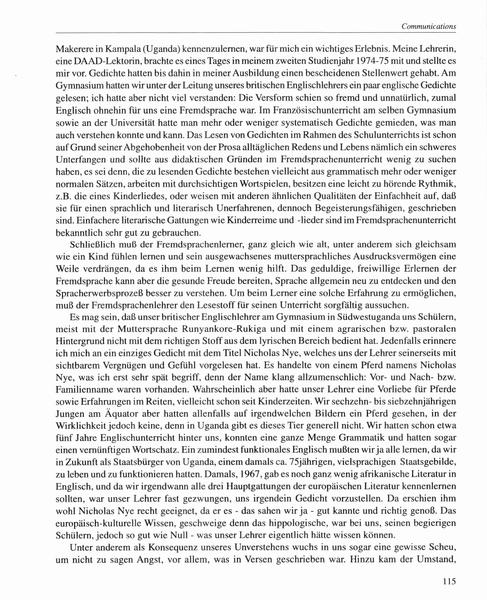 Communications

Makerere in Kampala (Uganda) kennenzulernen, war für mich ein wichtiges Erlebnis. Meine Lehrerin, eine DAAD-Lektorin, brachte es eines Tages in meinem zweiten Studienjahr 1974-75 mit und stellte es mir vor. Gedichte hatten bis dahin in meiner Ausbildung einen bescheidenen Stellenwert gehabt. Am Gymnasium hatten wir unter der Leitung unseres britischen Englischlehrers ein paar englische Gedichte gelesen; ich hatte aber nicht viel verstanden: Die Versform schien so fremd und unnatürlich, zumal Englisch ohnehin für uns eine Fremdsprache war. Im Französischunterricht am selben Gymnasium sowie an der Universität hatte man mehr oder weniger systematisch Gedichte gemieden, was man auch verstehen konnte und kann. Das Lesen von Gedichten im Rahmen des Schulunterrichts ist schon auf Grund seiner Abgehobenheit von der Prosa alltäglichen Redens und Lebens nämlich ein schweres Unterfangen und sollte aus didaktischen Gründen im Fremdsprachenunterricht wenig zu suchen haben, es sei denn, die zu lesenden Gedichte bestehen vielleicht aus grammatisch mehr oder weniger normalen Sätzen, arbeiten mit durchsichtigen Wortspielen, besitzen eine leicht zu hörende Rythmik, z.B. die eines Kinderliedes, oder weisen mit anderen ähnlichen Qualitäten der Einfachheit auf, daß sie für einen sprachlich und literarisch Unerfahrenen, dennoch Begeisterungsfähigen, geschrieben sind. Einfachere literarische Gattungen wie Kinderreime und -lieder sind im Fremdsprachenunterricht bekanntlich sehr gut zu gebrauchen.

Schließlich muß der Fremdsprachenlerner, ganz gleich wie alt, unter anderem sich gleichsam wie ein Kind fühlen lernen und sein ausgewachsenes muttersprachliches Ausdrucksvermögen eine Weile verdrängen, da es ihm beim Lernen wenig hilft. Das geduldige, freiwillige Erlernen der Fremdsprache kann aber die gesunde Freude bereiten, Sprache allgemein neu zu entdecken und den Spracherwerbsprozeß besser zu verstehen. Um beim Lerner eine solche Erfahrung zu ermöglichen, muß der Fremdsprachenlehrer den Lesestoff für seinen Unterricht sorgfältig aussuchen.

Es mag sein, daß unser britischer Englischlehrer am Gymnasium in Südwestuganda uns Schülern, meist mit der Muttersprache Runyankore-Rukiga und mit einem agrarischen bzw. pastoralen Hintergrund nicht mit dem richtigen Stoff aus dem lyrischen Bereich bedient hat. Jedenfalls erinnere ich mich an ein einziges Gedicht mit dem Titel Nicholas Nye, welches uns der Lehrer seinerseits mit sichtbarem Vergnügen und Gefühl vorgelesen hat. Es handelte von einem Pferd namens Nicholas Nye, was ich erst sehr spät begriff, denn der Name klang allzumenschlich: Vor- und Nach- bzw. Familienname waren vorhanden. Wahrscheinlich aber hatte unser Lehrer eine Vorliebe für Pferde sowie Erfahrungen im Reiten, vielleicht schon seit Kinderzeiten. Wir sechzehn- bis siebzehnjährigen Jungen am Äquator aber hatten allenfalls auf irgendwelchen Bildern ein Pferd gesehen, in der Wirklichkeit jedoch keine, denn in Uganda gibt es dieses Tier generell nicht. Wir hatten schon etwa fünf Jahre Englischunterricht hinter uns, konnten eine ganze Menge Grammatik und hatten sogar einen vernünftigen Wortschatz. Ein zumindest funktionales Englisch mußten wir ja alle lernen, da wir in Zukunft als Staatsbürger von Uganda, einem damals ca. 75jährigen, vielsprachigen Staatsgebilde, zu leben und zu funktionieren hatten. Damals, 1967, gab es noch ganz wenig afrikanische Literatur in Englisch, und da wir irgendwann alle drei Hauptgattungen der europäischen Literatur kennenlernen sollten, war unser Lehrer fast gezwungen, uns irgendein Gedicht vorzustellen. Da erschien ihm wohl Nicholas Nye recht geeignet, da er es - das sahen wir ja - gut kannte und richtig genoß. Das europäisch-kulturelle Wissen, geschweige denn das hippologische, war bei uns, seinen begierigen Schülern, jedoch so gut wie Null - was unser Lehrer eigentlich hätte wissen können.

Unter anderem als Konsequenz unseres Unverstehens wuchs in uns sogar eine gewisse Scheu, um nicht zu sagen Angst, vor allem, was in Versen geschrieben war. Hinzu kam der Umstand,

115